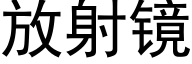 放射镜